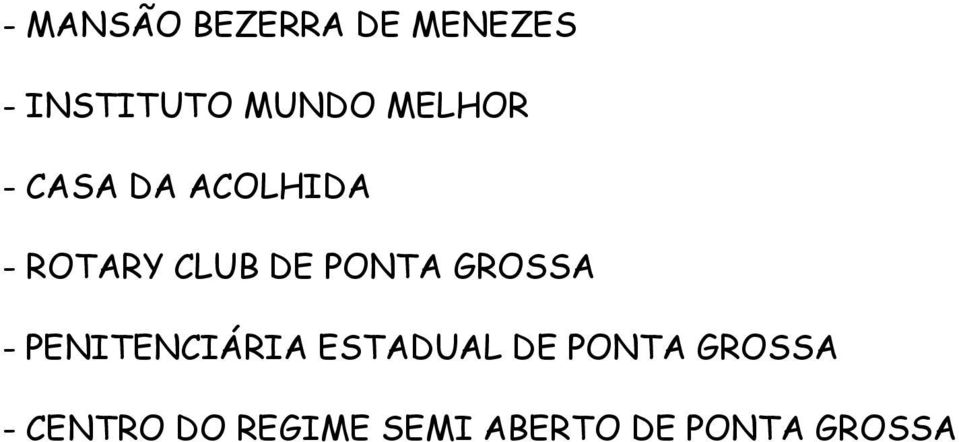 - MANSÃO BEZERRA DE MENEZES

- INSTITUTO MUNDO MELHOR

- CASA DA ACOLHIDA

- ROTARY CLUB DE PONTA GROSSA

- PENITENCIÁRIA ESTADUAL DE PONTA GROSSA

- CENTRO DO REGIME SEMI ABERTO DE PONTA GROSSA